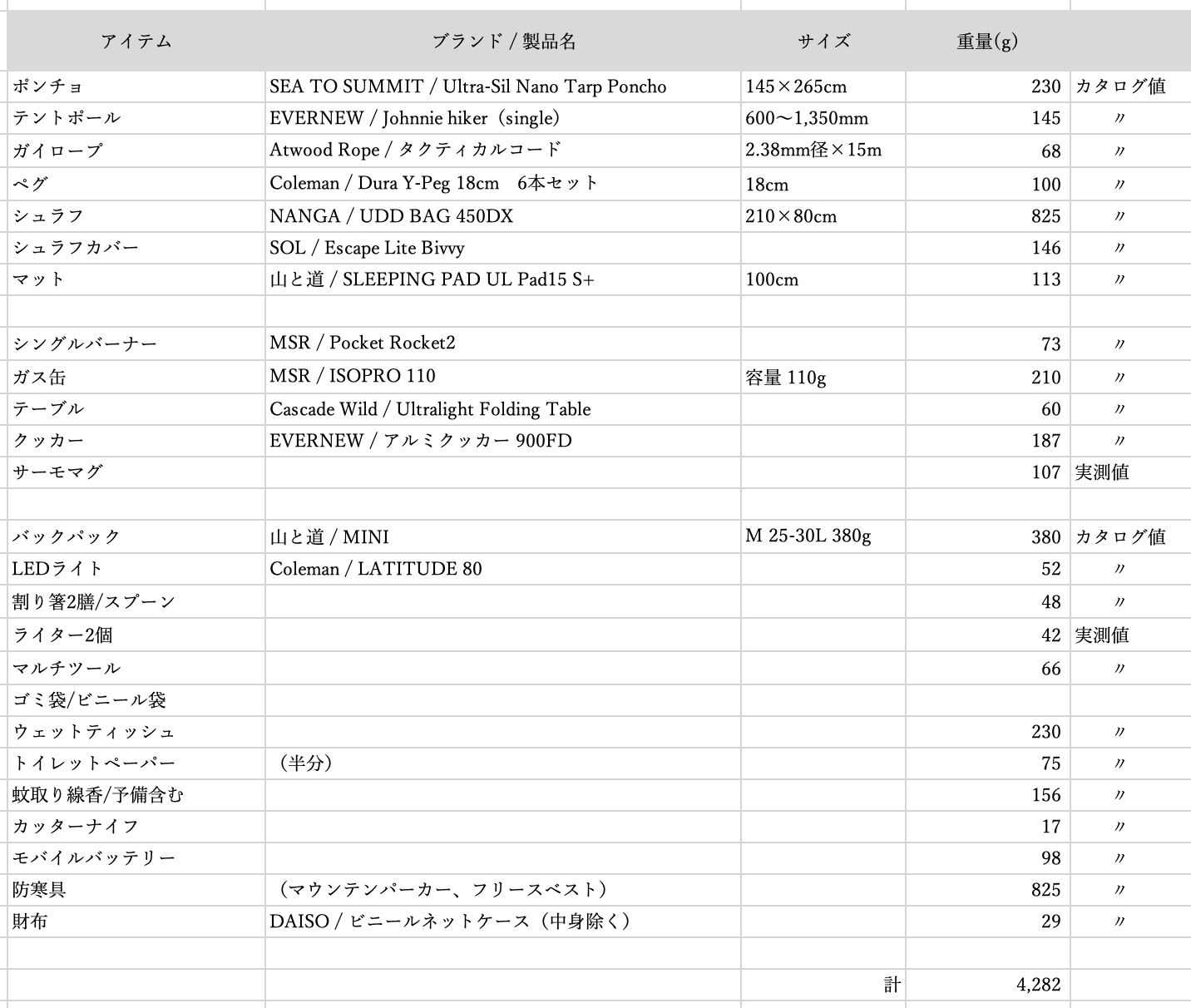 | アイテム | ブランド / 製品名 | サイズ | 重量(g) | |
|---|---|---|---|---|
| ポンチョ | SEA TO SUMMIT / Ultra-Sil Nano Tarp Poncho | 145×265cm | 230 | カタログ値 |
| テントポール | EVERNEW / Johnnie hiker（single） | 600〜1,350mm | 145 | 〃 |
| ガイロープ | Atwood Rope / タクティカルコード | 2.38mm径×15m | 68 | 〃 |
| ペグ | Coleman / Dura Y-Peg 18cm　6本セット | 18cm | 100 | 〃 |
| シュラフ | NANGA / UDD BAG 450DX | 210×80cm | 825 | 〃 |
| シュラフカバー | SOL / Escape Lite Bivvy | | 146 | 〃 |
| マット | 山と道 / SLEEPING PAD UL Pad15 S+ | 100cm | 113 | 〃 |
| | | | | |
| シングルバーナー | MSR / Pocket Rocket2 | | 73 | 〃 |
| ガス缶 | MSR / ISOPRO 110 | 容量 110g | 210 | 〃 |
| テーブル | Cascade Wild / Ultralight Folding Table | | 60 | 〃 |
| クッカー | EVERNEW / アルミクッカー 900FD | | 187 | 〃 |
| サーモマグ | | | 107 | 実測値 |
| | | | | |
| バックパック | 山と道 / MINI | M 25-30L 380g | 380 | カタログ値 |
| LEDライト | Coleman / LATITUDE 80 | | 52 | 〃 |
| 割り箸2膳/スプーン | | | 48 | 〃 |
| ライター2個 | | | 42 | 実測値 |
| マルチツール | | | 66 | 〃 |
| ゴミ袋/ビニール袋 | | | | |
| ウェットティッシュ | | | 230 | 〃 |
| トイレットペーパー | （半分） | | 75 | 〃 |
| 蚊取り線香/予備含む | | | 156 | 〃 |
| カッターナイフ | | | 17 | 〃 |
| モバイルバッテリー | | | 98 | 〃 |
| 防寒具 | （マウンテンパーカー、フリースベスト） | | 825 | 〃 |
| 財布 | DAISO / ビニールネットケース（中身除く） | | 29 | 〃 |
| | | | | |
| | | 計 | 4,282 | |